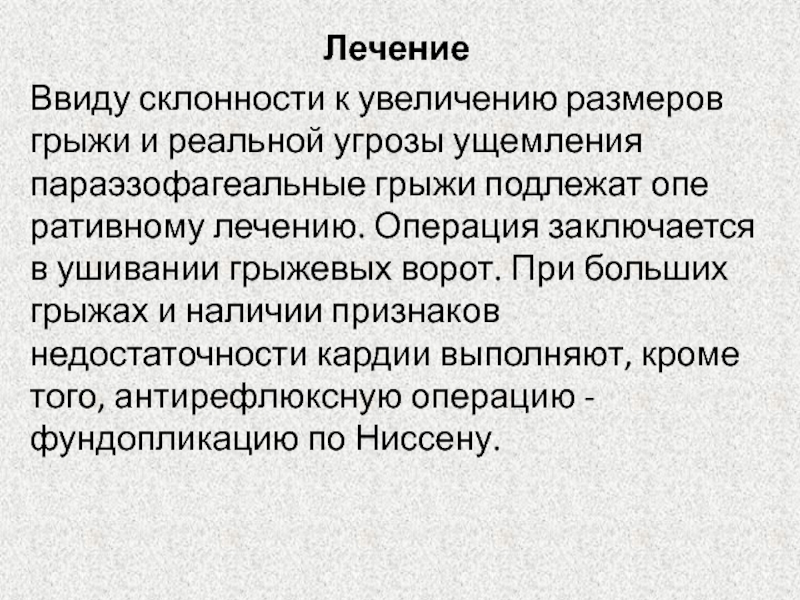 Лечение

Ввиду склонности к увеличению размеров грыжи и реальной угрозы ущемления параэзофагеальные грыжи подлежат опе ративному лечению. Операция заключается в ушивании грыжевых ворот. При больших грыжах и наличии признаков недостаточности кардии выполняют, кроме того, антирефлюксную операцию - фундопликацию по Ниссену.